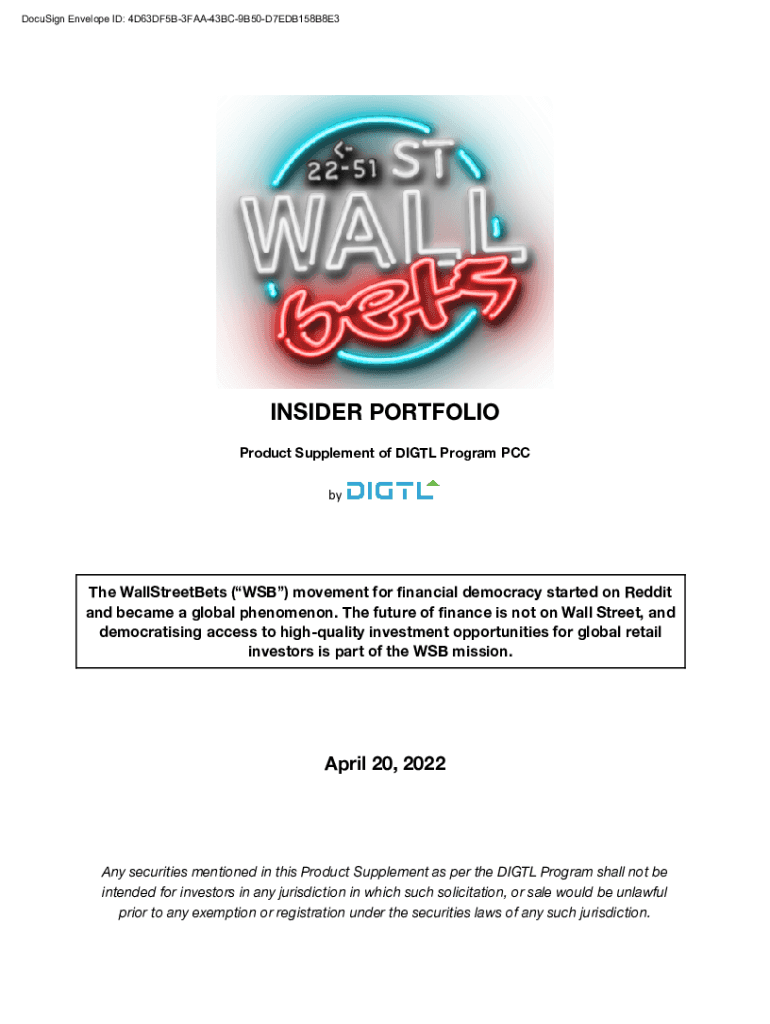 DocuSign Envelope ID: 4D63DF5B-3FAA-43BC-9B50-D7EDB158B8E3

<-
22-51 ST
WALL
bets

INSIDER PORTFOLIO

Product Supplement of DIGTL Program PCC

by DIGTL

The WallStreetBets ("WSB") movement for financial democracy started on Reddit and became a global phenomenon. The future of finance is not on Wall Street, and democratising access to high-quality investment opportunities for global retail investors is part of the WSB mission.

April 20, 2022

Any securities mentioned in this Product Supplement as per the DIGTL Program shall not be intended for investors in any jurisdiction in which such solicitation, or sale would be unlawful prior to any exemption or registration under the securities laws of any such jurisdiction.